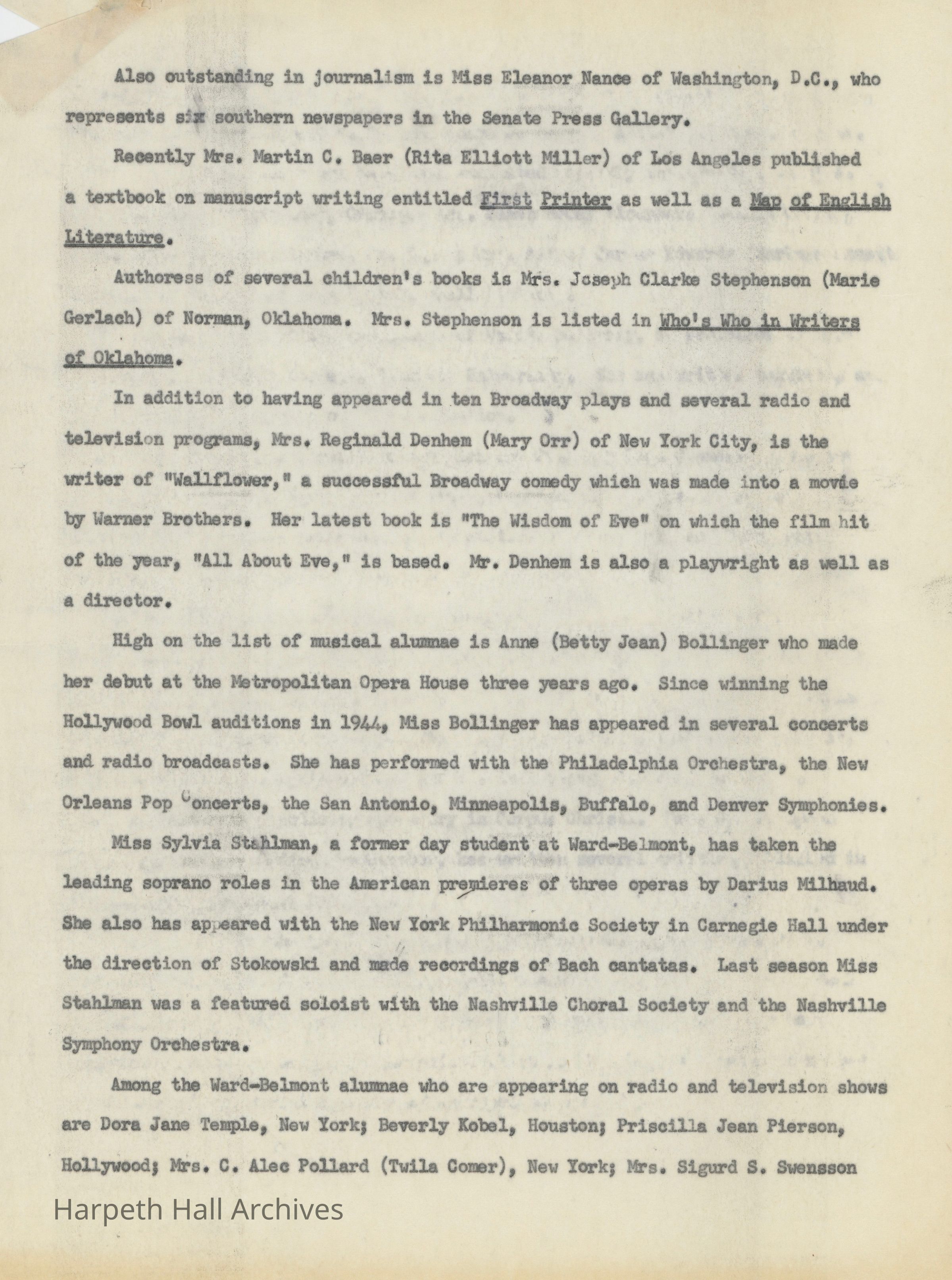 Also outstanding in journalism is Miss Eleanor Nance of Washington, D.C., who represents six southern newspapers in the Senate Press Gallery.

Recently Mrs. Martin C. Baer (Rita Elliott Miller) of Los Angeles published a textbook on manuscript writing entitled First Printer as well as a Map of English Literature.

Authoress of several children's books is Mrs. Joseph Clarke Stephenson (Marie Gerlach) of Norman, Oklahoma. Mrs. Stephenson is listed in Who's Who in Writers of Oklahoma.

In addition to having appeared in ten Broadway plays and several radio and television programs, Mrs. Reginald Denhem (Mary Orr) of New York City, is the writer of "Wallflower," a successful Broadway comedy which was made into a movie by Warner Brothers. Her latest book is "The Wisdom of Eve" on which the film hit of the year, "All About Eve," is based. Mr. Denhem is also a playwright as well as a director.

High on the list of musical alumnae is Anne (Betty Jean) Bollinger who made her debut at the Metropolitan Opera House three years ago. Since winning the Hollywood Bowl auditions in 1944, Miss Bollinger has appeared in several concerts and radio broadcasts. She has performed with the Philadelphia Orchestra, the New Orleans Pop Concerts, the San Antonio, Minneapolis, Buffalo, and Denver Symphonies.

Miss Sylvia Stahlman, a former day student at Ward-Belmont, has taken the leading soprano roles in the American premieres of three operas by Darius Milhaud. She also has appeared with the New York Philharmonic Society in Carnegie Hall under the direction of Stokowski and made recordings of Bach cantatas. Last season Miss Stahlman was a featured soloist with the Nashville Choral Society and the Nashville Symphony Orchestra.

Among the Ward-Belmont alumnae who are appearing on radio and television shows are Dora Jane Temple, New York; Beverly Kobel, Houston; Priscilla Jean Pierson, Hollywood; Mrs. C. Alec Pollard (Twila Comer), New York; Mrs. Sigurd S. Swensson

Harpeth Hall Archives